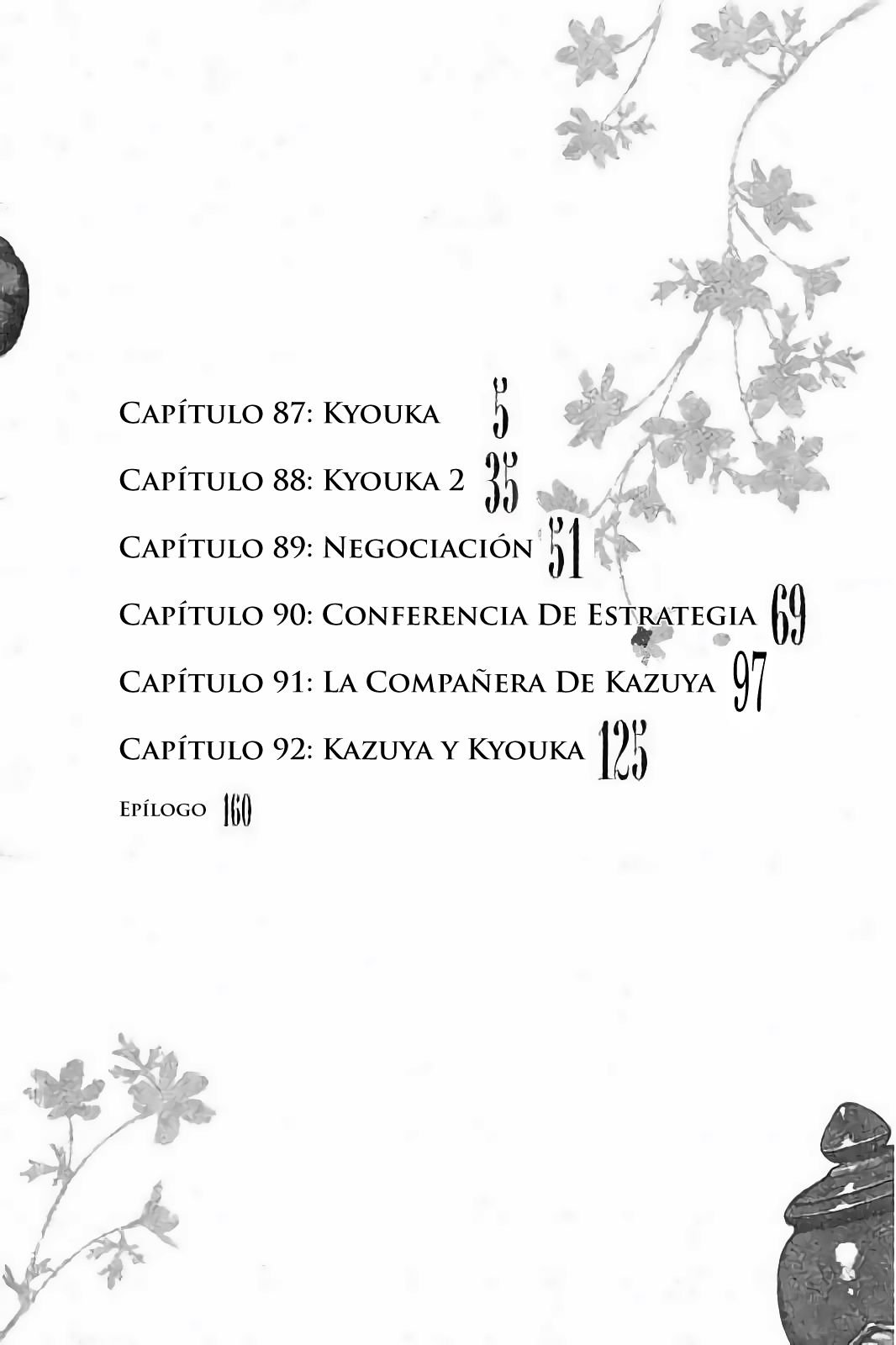 Capítulo 87: Kyouka 5

Capítulo 88: Kyouka 2 35

Capítulo 89: Negociación 51

Capítulo 90: Conferencia De Estrategia 69

Capítulo 91: La Compañera De Kazuya 97

Capítulo 92: Kazuya y Kyouka 125

Epílogo 160